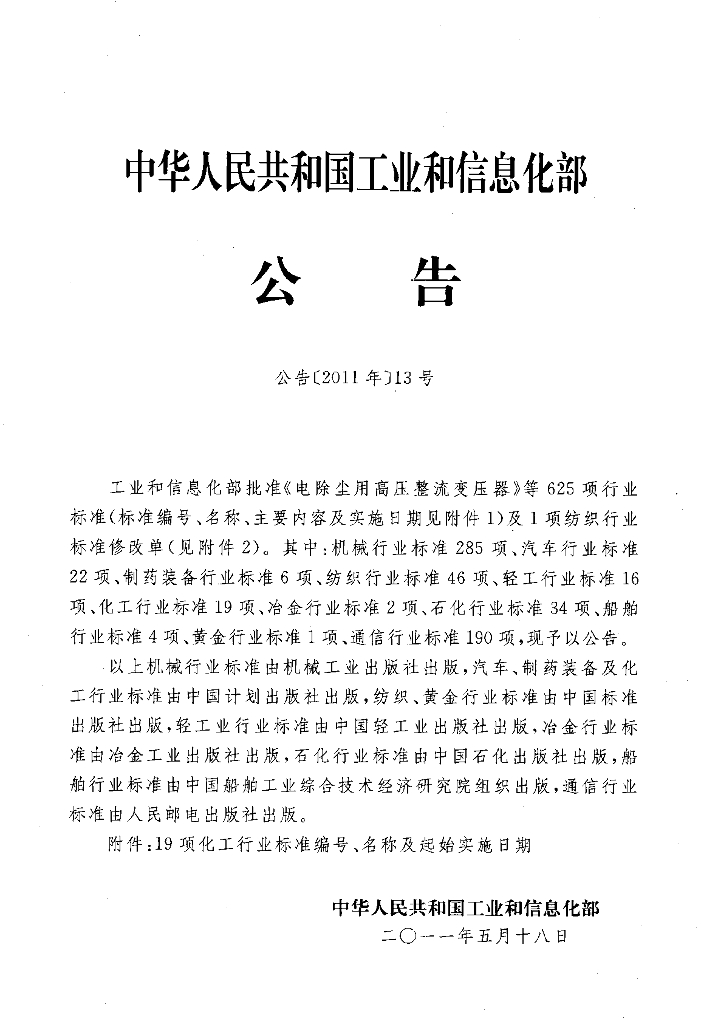 中华人民共和国工业和信息化部

公　告

公告〔2011年〕13号

工业和信息化部批准《电除尘用高压整流变压器》等625项行业标准(标准编号、名称、主要内容及实施日期见附件1)及1项纺织行业标准修改单(见附件2)。其中:机械行业标准285项、汽车行业标准22项、制药装备行业标准6项、纺织行业标准46项、轻工行业标准16项、化工行业标准19项、冶金行业标准2项、石化行业标准34项、船舶行业标准4项、黄金行业标准1项、通信行业标准190项,现予以公告。

以上机械行业标准由机械工业出版社出版,汽车、制药装备及化工行业标准由中国计划出版社出版,纺织、黄金行业标准由中国标准出版社出版,轻工业行业标准由中国轻工业出版社出版,冶金行业标准由冶金工业出版社出版,石化行业标准由中国石化出版社出版,船舶行业标准由中国船舶工业综合技术经济研究院组织出版,通信行业标准由人民邮电出版社出版。

附件:19项化工行业标准编号、名称及起始实施日期

中华人民共和国工业和信息化部
二〇一一年五月十八日